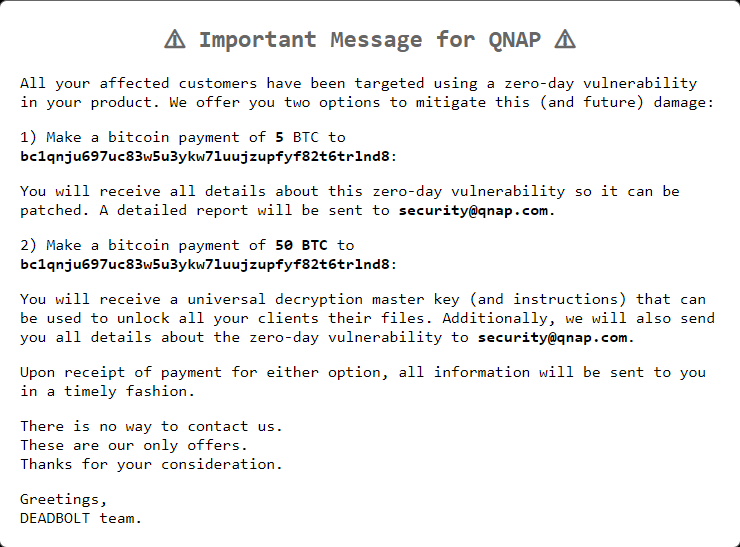 ⚠ Important Message for QNAP ⚠

All your affected customers have been targeted using a zero-day vulnerability in your product. We offer you two options to mitigate this (and future) damage:

1) Make a bitcoin payment of 5 BTC to bc1qnju697uc83w5u3ykw7luujzupfyf82t6trlnd8:

You will receive all details about this zero-day vulnerability so it can be patched. A detailed report will be sent to security@qnap.com.

2) Make a bitcoin payment of 50 BTC to bc1qnju697uc83w5u3ykw7luujzupfyf82t6trlnd8:

You will receive a universal decryption master key (and instructions) that can be used to unlock all your clients their files. Additionally, we will also send you all details about the zero-day vulnerability to security@qnap.com.

Upon receipt of payment for either option, all information will be sent to you in a timely fashion.

There is no way to contact us.
These are our only offers.
Thanks for your consideration.

Greetings,
DEADBOLT team.